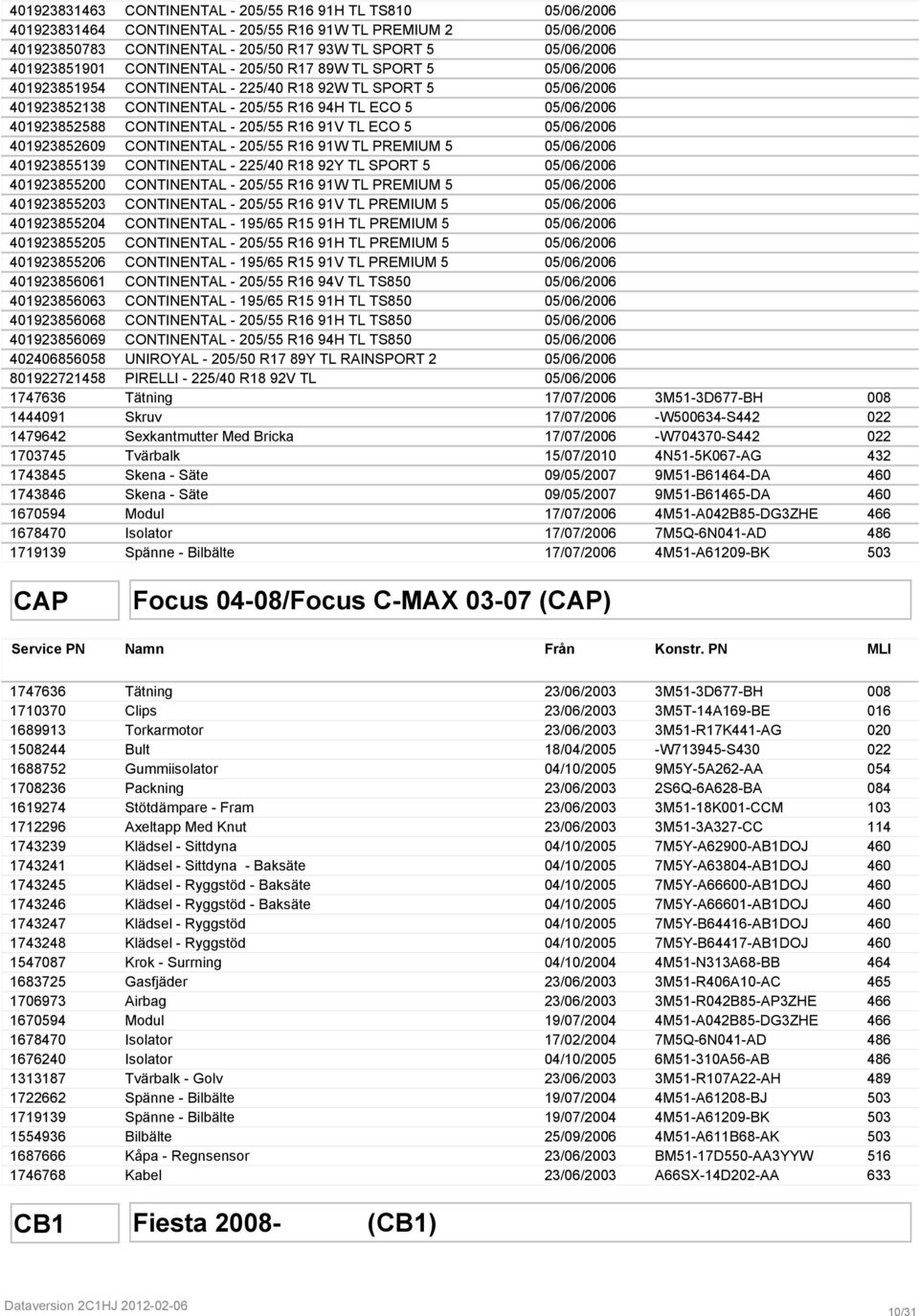 | | | | | |
|---|---|---|---|---|
| 401923831463 | CONTINENTAL - 205/55 R16 91H TL TS810 | 05/06/2006 | | |
| 401923831464 | CONTINENTAL - 205/55 R16 91W TL PREMIUM 2 | 05/06/2006 | | |
| 401923850783 | CONTINENTAL - 205/50 R17 93W TL SPORT 5 | 05/06/2006 | | |
| 401923851901 | CONTINENTAL - 205/50 R17 89W TL SPORT 5 | 05/06/2006 | | |
| 401923851954 | CONTINENTAL - 225/40 R18 92W TL SPORT 5 | 05/06/2006 | | |
| 401923852138 | CONTINENTAL - 205/55 R16 94H TL ECO 5 | 05/06/2006 | | |
| 401923852588 | CONTINENTAL - 205/55 R16 91V TL ECO 5 | 05/06/2006 | | |
| 401923852609 | CONTINENTAL - 205/55 R16 91W TL PREMIUM 5 | 05/06/2006 | | |
| 401923855139 | CONTINENTAL - 225/40 R18 92Y TL SPORT 5 | 05/06/2006 | | |
| 401923855200 | CONTINENTAL - 205/55 R16 91W TL PREMIUM 5 | 05/06/2006 | | |
| 401923855203 | CONTINENTAL - 205/55 R16 91V TL PREMIUM 5 | 05/06/2006 | | |
| 401923855204 | CONTINENTAL - 195/65 R15 91H TL PREMIUM 5 | 05/06/2006 | | |
| 401923855205 | CONTINENTAL - 205/55 R16 91H TL PREMIUM 5 | 05/06/2006 | | |
| 401923855206 | CONTINENTAL - 195/65 R15 91V TL PREMIUM 5 | 05/06/2006 | | |
| 401923856061 | CONTINENTAL - 205/55 R16 94V TL TS850 | 05/06/2006 | | |
| 401923856063 | CONTINENTAL - 195/65 R15 91H TL TS850 | 05/06/2006 | | |
| 401923856068 | CONTINENTAL - 205/55 R16 91H TL TS850 | 05/06/2006 | | |
| 401923856069 | CONTINENTAL - 205/55 R16 94H TL TS850 | 05/06/2006 | | |
| 402406856058 | UNIROYAL - 205/50 R17 89Y TL RAINSPORT 2 | 05/06/2006 | | |
| 801922721458 | PIRELLI - 225/40 R18 92V TL | 05/06/2006 | | |
| 1747636 | Tätning | 17/07/2006 | 3M51-3D677-BH | 008 |
| 1444091 | Skruv | 17/07/2006 | -W500634-S442 | 022 |
| 1479642 | Sexkantmutter Med Bricka | 17/07/2006 | -W704370-S442 | 022 |
| 1703745 | Tvärbalk | 15/07/2010 | 4N51-5K067-AG | 432 |
| 1743845 | Skena - Säte | 09/05/2007 | 9M51-B61464-DA | 460 |
| 1743846 | Skena - Säte | 09/05/2007 | 9M51-B61465-DA | 460 |
| 1670594 | Modul | 17/07/2006 | 4M51-A042B85-DG3ZHE | 466 |
| 1678470 | Isolator | 17/07/2006 | 7M5Q-6N041-AD | 486 |
| 1719139 | Spänne - Bilbälte | 17/07/2006 | 4M51-A61209-BK | 503 |

CAP Focus 04-08/Focus C-MAX 03-07 (CAP)

| Service PN | Namn | Från | Konstr. PN | MLI |
|---|---|---|---|---|
| 1747636 | Tätning | 23/06/2003 | 3M51-3D677-BH | 008 |
| 1710370 | Clips | 23/06/2003 | 3M5T-14A169-BE | 016 |
| 1689913 | Torkarmotor | 23/06/2003 | 3M51-R17K441-AG | 020 |
| 1508244 | Bult | 18/04/2005 | -W713945-S430 | 022 |
| 1688752 | Gummiisolator | 04/10/2005 | 9M5Y-5A262-AA | 054 |
| 1708236 | Packning | 23/06/2003 | 2S6Q-6A628-BA | 084 |
| 1619274 | Stötdämpare - Fram | 23/06/2003 | 3M51-18K001-CCM | 103 |
| 1712296 | Axeltapp Med Knut | 23/06/2003 | 3M51-3A327-CC | 114 |
| 1743239 | Klädsel - Sittdyna | 04/10/2005 | 7M5Y-A62900-AB1DOJ | 460 |
| 1743241 | Klädsel - Sittdyna - Baksäte | 04/10/2005 | 7M5Y-A63804-AB1DOJ | 460 |
| 1743245 | Klädsel - Ryggstöd - Baksäte | 04/10/2005 | 7M5Y-A66600-AB1DOJ | 460 |
| 1743246 | Klädsel - Ryggstöd - Baksäte | 04/10/2005 | 7M5Y-A66601-AB1DOJ | 460 |
| 1743247 | Klädsel - Ryggstöd | 04/10/2005 | 7M5Y-B64416-AB1DOJ | 460 |
| 1743248 | Klädsel - Ryggstöd | 04/10/2005 | 7M5Y-B64417-AB1DOJ | 460 |
| 1547087 | Krok - Surrning | 04/10/2004 | 4M51-N313A68-BB | 464 |
| 1683725 | Gasfjäder | 23/06/2003 | 3M51-R406A10-AC | 465 |
| 1706973 | Airbag | 23/06/2003 | 3M51-R042B85-AP3ZHE | 466 |
| 1670594 | Modul | 19/07/2004 | 4M51-A042B85-DG3ZHE | 466 |
| 1678470 | Isolator | 17/02/2004 | 7M5Q-6N041-AD | 486 |
| 1676240 | Isolator | 04/10/2005 | 6M51-310A56-AB | 486 |
| 1313187 | Tvärbalk - Golv | 23/06/2003 | 3M51-R107A22-AH | 489 |
| 1722662 | Spänne - Bilbälte | 19/07/2004 | 4M51-A61208-BJ | 503 |
| 1719139 | Spänne - Bilbälte | 19/07/2004 | 4M51-A61209-BK | 503 |
| 1554936 | Bilbälte | 25/09/2006 | 4M51-A611B68-AK | 503 |
| 1687666 | Kåpa - Regnsensor | 23/06/2003 | BM51-17D550-AA3YYW | 516 |
| 1746768 | Kabel | 23/06/2003 | A66SX-14D202-AA | 633 |

CB1 Fiesta 2008- (CB1)

Dataversion 2C1HJ 2012-02-06

10/31